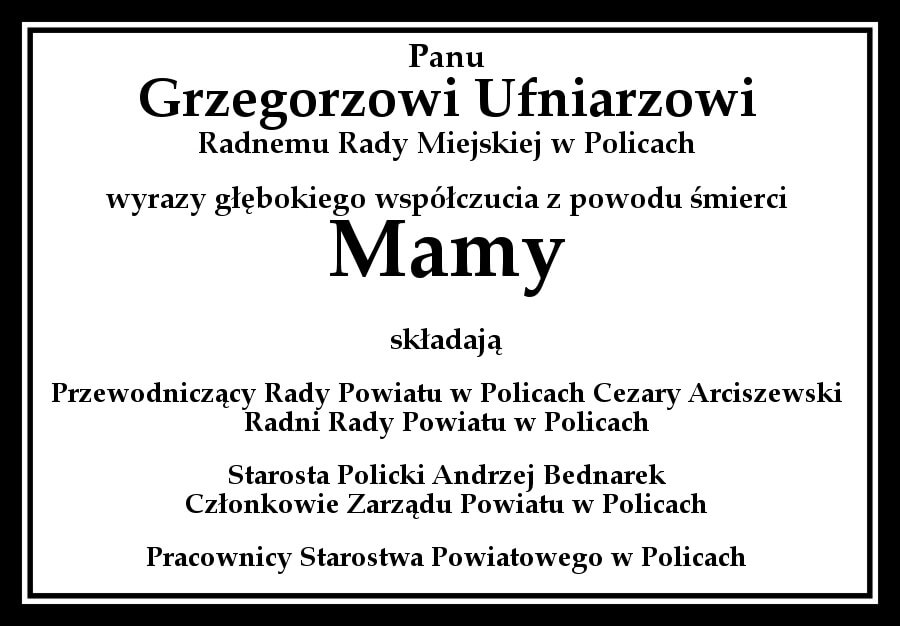 Panu
Grzegorzowi Ufniarzowi
Radnemu Rady Miejskiej w Policach

wyrazy głębokiego współczucia z powodu śmierci
Mamy

składają

Przewodniczący Rady Powiatu w Policach Cezary Arciszewski
Radni Rady Powiatu w Policach

Starosta Policki Andrzej Bednarek
Członkowie Zarządu Powiatu w Policach

Pracownicy Starostwa Powiatowego w Policach